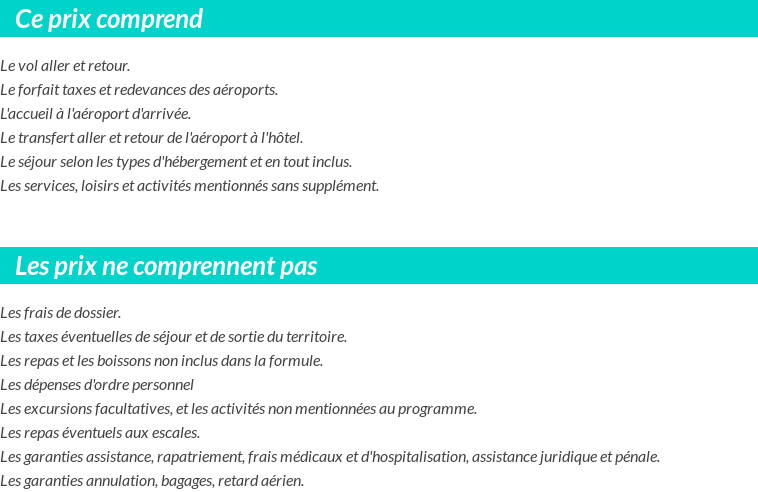 Ce prix comprend

Le vol aller et retour.
Le forfait taxes et redevances des aéroports.
L'accueil à l'aéroport d'arrivée.
Le transfert aller et retour de l'aéroport à l'hôtel.
Le séjour selon les types d'hébergement et en tout inclus.
Les services, loisirs et activités mentionnés sans supplément.

Les prix ne comprennent pas

Les frais de dossier.
Les taxes éventuelles de séjour et de sortie du territoire.
Les repas et les boissons non inclus dans la formule.
Les dépenses d'ordre personnel
Les excursions facultatives, et les activités non mentionnées au programme.
Les repas éventuels aux escales.
Les garanties assistance, rapatriement, frais médicaux et d'hospitalisation, assistance juridique et pénale.
Les garanties annulation, bagages, retard aérien.